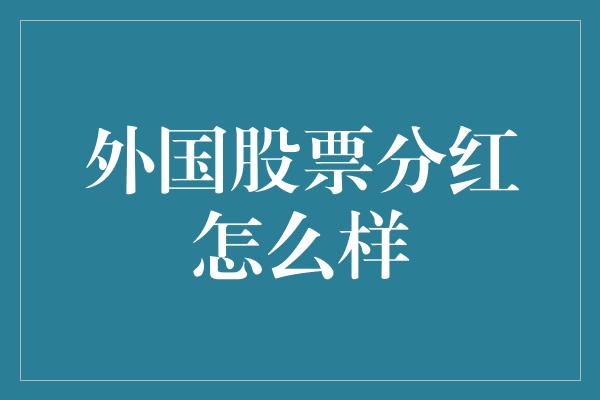 外国股票分红怎么样